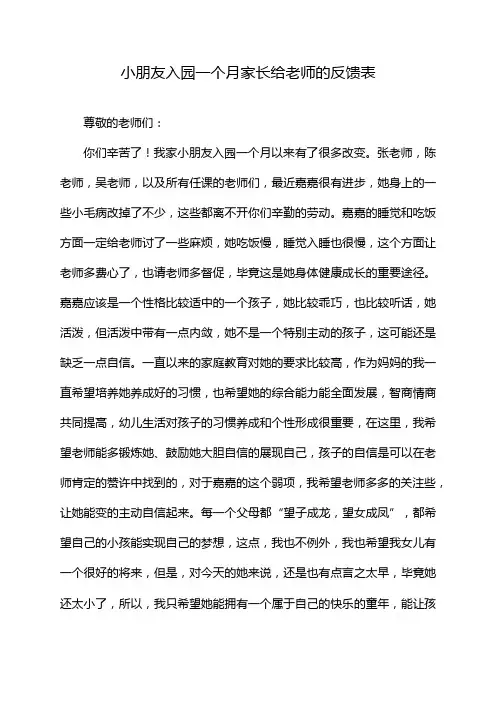 小朋友入园一个月家长给老师的反馈表

尊敬的老师们：

你们辛苦了！我家小朋友入园一个月以来有了很多改变。张老师，陈老师，吴老师，以及所有任课的老师们，最近嘉嘉很有进步，她身上的一些小毛病改掉了不少，这些都离不开你们辛勤的劳动。嘉嘉的睡觉和吃饭方面一定给老师讨了一些麻烦，她吃饭慢，睡觉入睡也很慢，这个方面让老师多费心了，也请老师多督促，毕竟这是她身体健康成长的重要途径。嘉嘉应该是一个性格比较适中的一个孩子，她比较乖巧，也比较听话，她活泼，但活泼中带有一点内敛，她不是一个特别主动的孩子，这可能还是缺乏一点自信。一直以来的家庭教育对她的要求比较高，作为妈妈的我一直希望培养她养成好的习惯，也希望她的综合能力能全面发展，智商情商共同提高，幼儿生活对孩子的习惯养成和个性形成很重要，在这里，我希望老师能多锻炼她、鼓励她大胆自信的展现自己，孩子的自信是可以在老师肯定的赞许中找到的，对于嘉嘉的这个弱项，我希望老师多多的关注些，让她能变的主动自信起来。每一个父母都“望子成龙，望女成凤”，都希望自己的小孩能实现自己的梦想，这点，我也不例外，我也希望我女儿有一个很好的将来，但是，对今天的她来说，还是也有点言之太早，毕竟她还太小了，所以，我只希望她能拥有一个属于自己的快乐的童年，能让孩